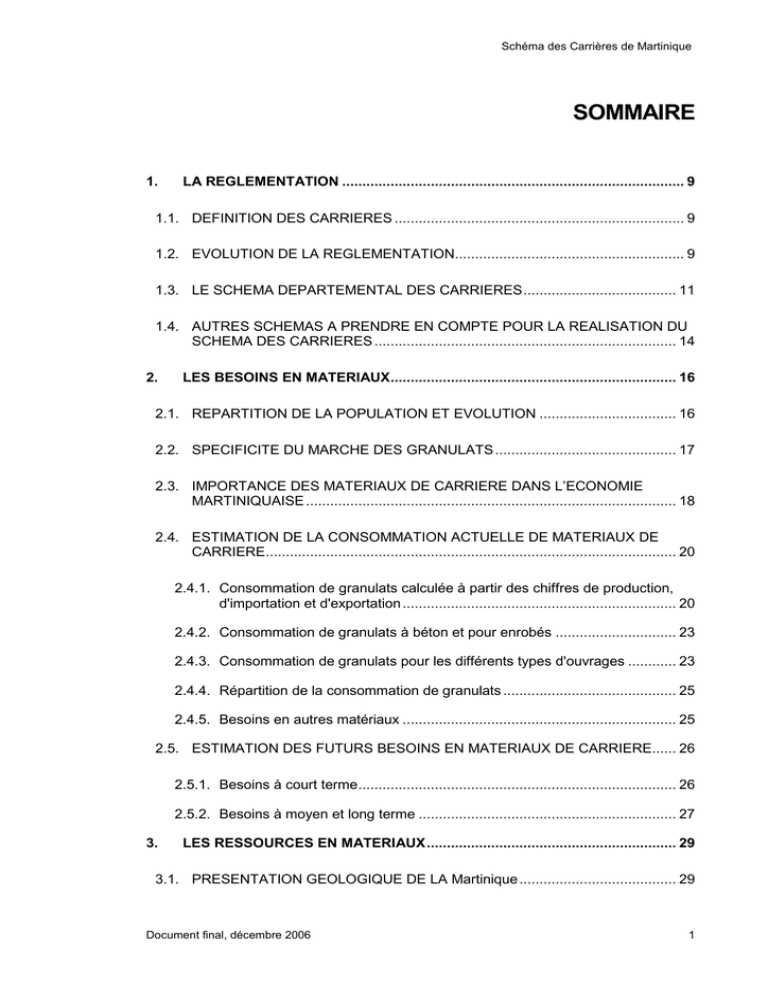 Schéma des Carrières de Martinique

SOMMAIRE

1. LA REGLEMENTATION 9

1.1. DEFINITION DES CARRIERES 9

1.2. EVOLUTION DE LA REGLEMENTATION 9

1.3. LE SCHEMA DEPARTEMENTAL DES CARRIERES 11

1.4. AUTRES SCHEMAS A PRENDRE EN COMPTE POUR LA REALISATION DU SCHEMA DES CARRIERES 14

2. LES BESOINS EN MATERIAUX 16

2.1. REPARTITION DE LA POPULATION ET EVOLUTION 16

2.2. SPECIFICITE DU MARCHE DES GRANULATS 17

2.3. IMPORTANCE DES MATERIAUX DE CARRIERE DANS L'ECONOMIE MARTINIQUAISE 18

2.4. ESTIMATION DE LA CONSOMMATION ACTUELLE DE MATERIAUX DE CARRIERE 20

2.4.1. Consommation de granulats calculée à partir des chiffres de production, d'importation et d'exportation 20

2.4.2. Consommation de granulats à béton et pour enrobés 23

2.4.3. Consommation de granulats pour les différents types d'ouvrages 23

2.4.4. Répartition de la consommation de granulats 25

2.4.5. Besoins en autres matériaux 25

2.5. ESTIMATION DES FUTURS BESOINS EN MATERIAUX DE CARRIERE 26

2.5.1. Besoins à court terme 26

2.5.2. Besoins à moyen et long terme 27

3. LES RESSOURCES EN MATERIAUX 29

3.1. PRESENTATION GEOLOGIQUE DE LA Martinique 29

Document final, décembre 2006

1